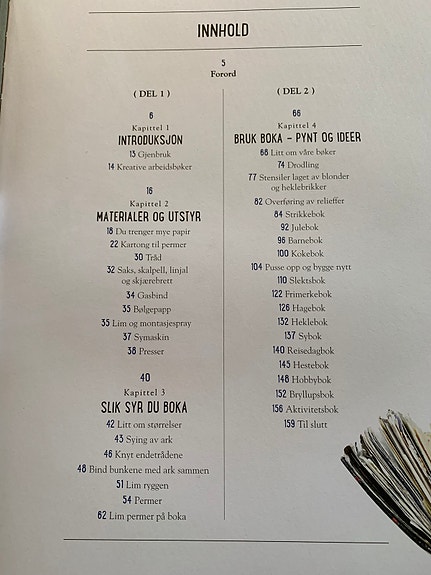 INNHOLD

5
Forord

( DEL 1 )

6
Kapittel 1
INTRODUKSJON
13 Gjenbruk
14 Kreative arbeidsbøker

16
Kapittel 2
MATERIALER OG UTSTYR
18 Du trenger mye papir
22 Kartong til permer
30 Tråd
32 Saks, skalpell, linjal og skjærebrett
34 Gasbind
35 Bølgepapp
35 Lim og montasjespray
37 Symaskin
38 Presser

40
Kapittel 3
SLIK SYR DU BOKA
42 Litt om størrelser
43 Sying av ark
46 Knyt endetrådene
48 Bind bunkene med ark sammen
51 Lim ryggen
54 Permer
62 Lim permer på boka

( DEL 2 )

66
Kapittel 4
BRUK BOKA – PYNT OG IDEER
68 Litt om våre bøker
74 Drodling
77 Stensiler laget av blonder og heklebrikker
82 Overføring av relieffer
84 Strikkebok
92 Julebok
96 Barnebok
100 Kokebok
104 Pusse opp og bygge nytt
110 Slektsbok
122 Frimerkebok
126 Hagebok
132 Heklebok
137 Sybok
140 Reisedagbok
145 Hestebok
148 Hobbybok
152 Bryllupsbok
156 Aktivitetsbok
159 Til slutt